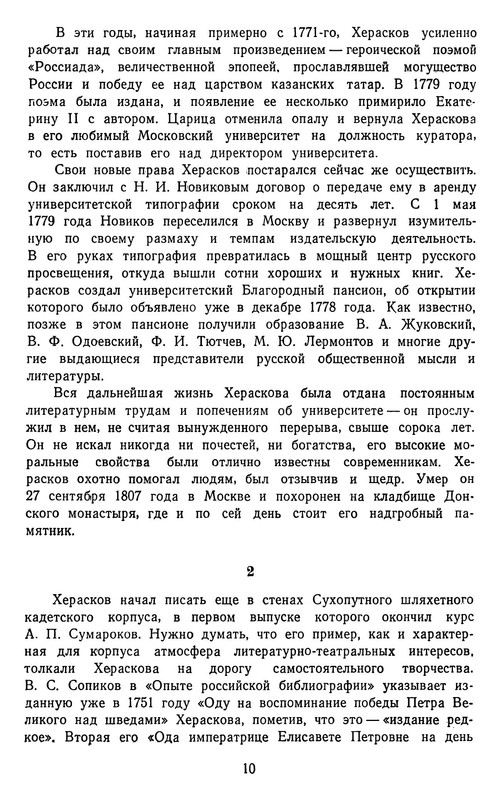 В эти годы, начиная примерно с 1771-го, Херасков усиленно работал над своим главным произведением — героической поэмой «Россиада», величественной эпопеей, прославлявшей могущество России и победу ее над царством казанских татар. В 1779 году поэма была издана, и появление ее несколько примирило Екатерину II с автором. Царица отменила опалу и вернула Хераскова в его любимый Московский университет на должность куратора, то есть поставив его над директором университета.

Свои новые права Херасков постарался сейчас же осуществить. Он заключил с Н. И. Новиковым договор о передаче ему в аренду университетской типографии сроком на десять лет. С 1 мая 1779 года Новиков переселился в Москву и развернул изумительную по своему размаху и темпам издательскую деятельность. В его руках типография превратилась в мощный центр русского просвещения, откуда вышли сотни хороших и нужных книг. Херасков создал университетский Благородный пансион, об открытии которого было объявлено уже в декабре 1778 года. Как известно, позже в этом пансионе получили образование В. А. Жуковский, В. Ф. Одоевский, Ф. И. Тютчев, М. Ю. Лермонтов и многие другие выдающиеся представители русской общественной мысли и литературы.

Вся дальнейшая жизнь Хераскова была отдана постоянным литературным трудам и попечениям об университете — он прослужил в нем, не считая вынужденного перерыва, свыше сорока лет. Он не искал никогда ни почестей, ни богатства, его высокие моральные свойства были отлично известны современникам. Херасков охотно помогал людям, был отзывчив и щедр. Умер он 27 сентября 1807 года в Москве и похоронен на кладбище Донского монастыря, где и по сей день стоит его надгробный памятник.

2

Херасков начал писать еще в стенах Сухопутного шляхетного кадетского корпуса, в первом выпуске которого окончил курс А. П. Сумароков. Нужно думать, что его пример, как и характерная для корпуса атмосфера литературно-театральных интересов, толкали Хераскова на дорогу самостоятельного творчества. В. С. Сопиков в «Опыте российской библиографии» указывает изданную уже в 1751 году «Оду на воспоминание победы Петра Великого над шведами» Хераскова, пометив, что это — «издание редкое». Вторая его «Ода императрице Елисавете Петровне на день

10